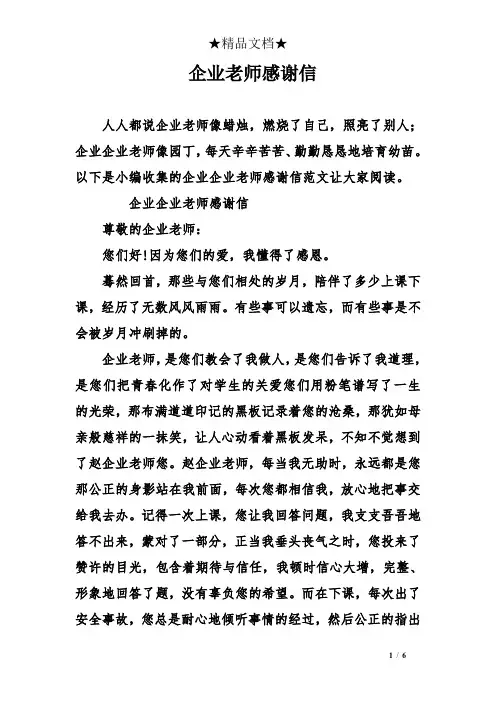 ★精品文档★

企业老师感谢信

人人都说企业老师像蜡烛，燃烧了自己，照亮了别人；企业企业老师像园丁，每天辛辛苦苦、勤勤恳恳地培育幼苗。以下是小编收集的企业企业老师感谢信范文让大家阅读。

企业企业老师感谢信

尊敬的企业老师：

您们好！因为您们的爱，我懂得了感恩。

蓦然回首，那些与您们相处的岁月，陪伴了多少上课下课，经历了无数风风雨雨。有些事可以遗忘，而有些事是不会被岁月冲刷掉的。

企业老师，是您们教会了我做人，是您们告诉了我道理，是您们把青春化作了对学生的关爱您们用粉笔谱写了一生的光荣，那布满道道印记的黑板记录着您的沧桑，那犹如母亲般慈祥的一抹笑，让人心动看着黑板发呆，不知不觉想到了赵企业老师您。赵企业老师，每当我无助时，永远都是您那公正的身影站在我前面，每次您都相信我，放心地把事交给我去办。记得一次上课，您让我回答问题，我支支吾吾地答不出来，蒙对了一部分，正当我垂头丧气之时，您投来了赞许的目光，包含着期待与信任，我顿时信心大增，完整、形象地回答了题，没有辜负您的希望。而在下课，每次出了安全事故，您总是耐心地倾听事情的经过，然后公正的指出

1 / 6